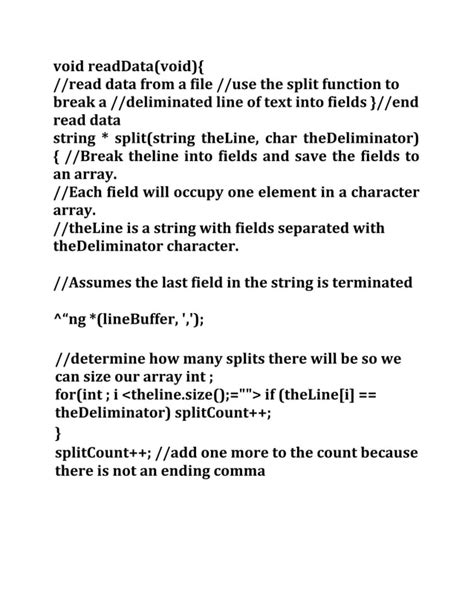 void readData(void){
//read data from a file //use the split function to break a //deliminated line of text into fields }//end read data
string * split(string theLine, char theDeliminator) { //Break theline into fields and save the fields to an array.
//Each field will occupy one element in a character array.
//theLine is a string with fields separated with theDeliminator character.

//Assumes the last field in the string is terminated

^“ng *(lineBuffer, ',');

//determine how many splits there will be so we can size our array int ;
for(int ; i <theline.size();=""> if (theLine[i] == theDeliminator) splitCount++;
}
splitCount++; //add one more to the count because there is not an ending comma